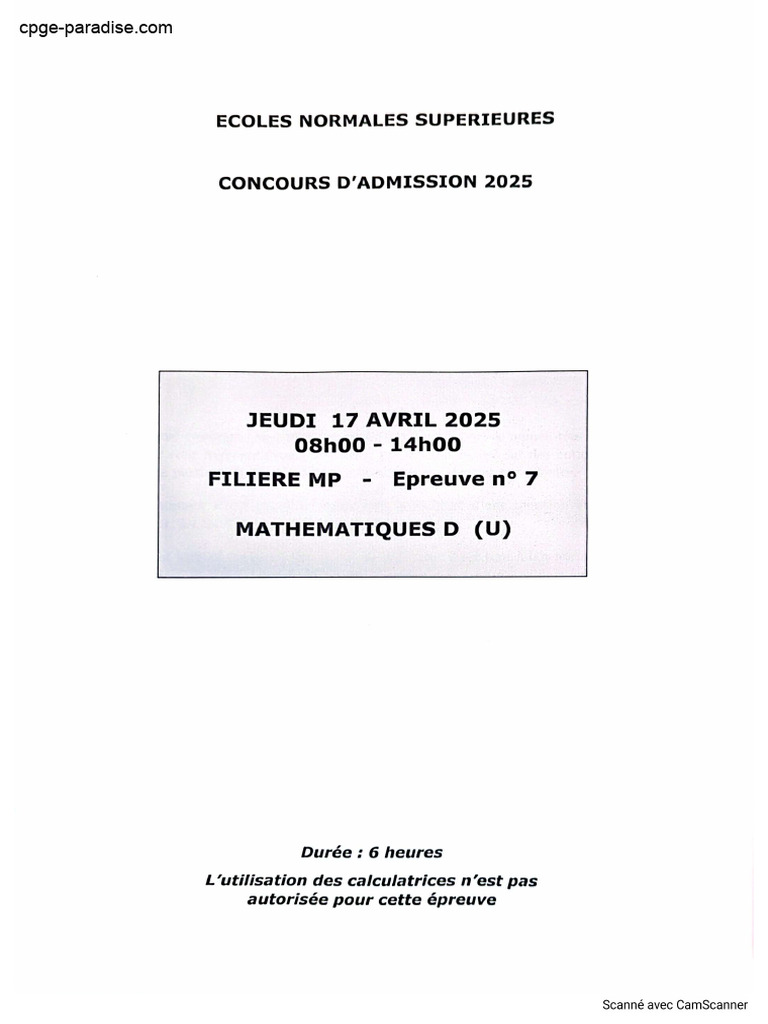 cpge-paradise.com

ECOLES NORMALES SUPERIEURES

CONCOURS D'ADMISSION 2025

JEUDI 17 AVRIL 2025
08h00 - 14h00

FILIERE MP - Epreuve n° 7

MATHEMATIQUES D (U)

Durée : 6 heures

L'utilisation des calculatrices n'est pas autorisée pour cette épreuve

Scanné avec CamScanner